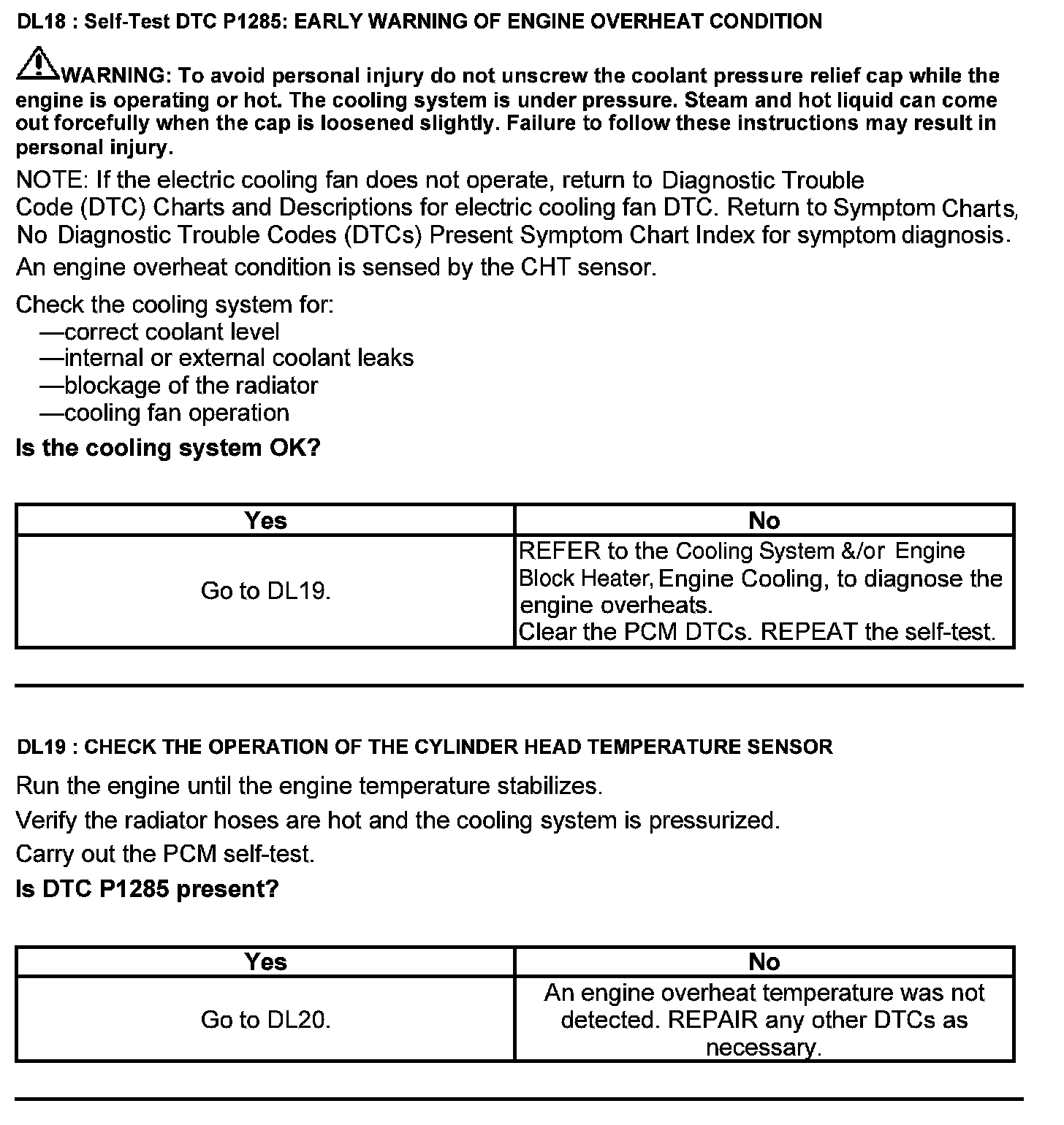 DL18 : Self-Test DTC P1285: EARLY WARNING OF ENGINE OVERHEAT CONDITION

WARNING: To avoid personal injury do not unscrew the coolant pressure relief cap while the engine is operating or hot. The cooling system is under pressure. Steam and hot liquid can come out forcefully when the cap is loosened slightly. Failure to follow these instructions may result in personal injury.

NOTE: If the electric cooling fan does not operate, return to Diagnostic Trouble Code (DTC) Charts and Descriptions for electric cooling fan DTC. Return to Symptom Charts, No Diagnostic Trouble Codes (DTCs) Present Symptom Chart Index for symptom diagnosis.

An engine overheat condition is sensed by the CHT sensor.

Check the cooling system for:
—correct coolant level
—internal or external coolant leaks
—blockage of the radiator
—cooling fan operation

Is the cooling system OK?

| Yes | No |
|---|---|
| Go to DL19. | REFER to the Cooling System &/or Engine Block Heater, Engine Cooling, to diagnose the engine overheats. Clear the PCM DTCs. REPEAT the self-test. |

DL19 : CHECK THE OPERATION OF THE CYLINDER HEAD TEMPERATURE SENSOR

Run the engine until the engine temperature stabilizes.

Verify the radiator hoses are hot and the cooling system is pressurized.

Carry out the PCM self-test.

Is DTC P1285 present?

| Yes | No |
|---|---|
| Go to DL20. | An engine overheat temperature was not detected. REPAIR any other DTCs as necessary. |